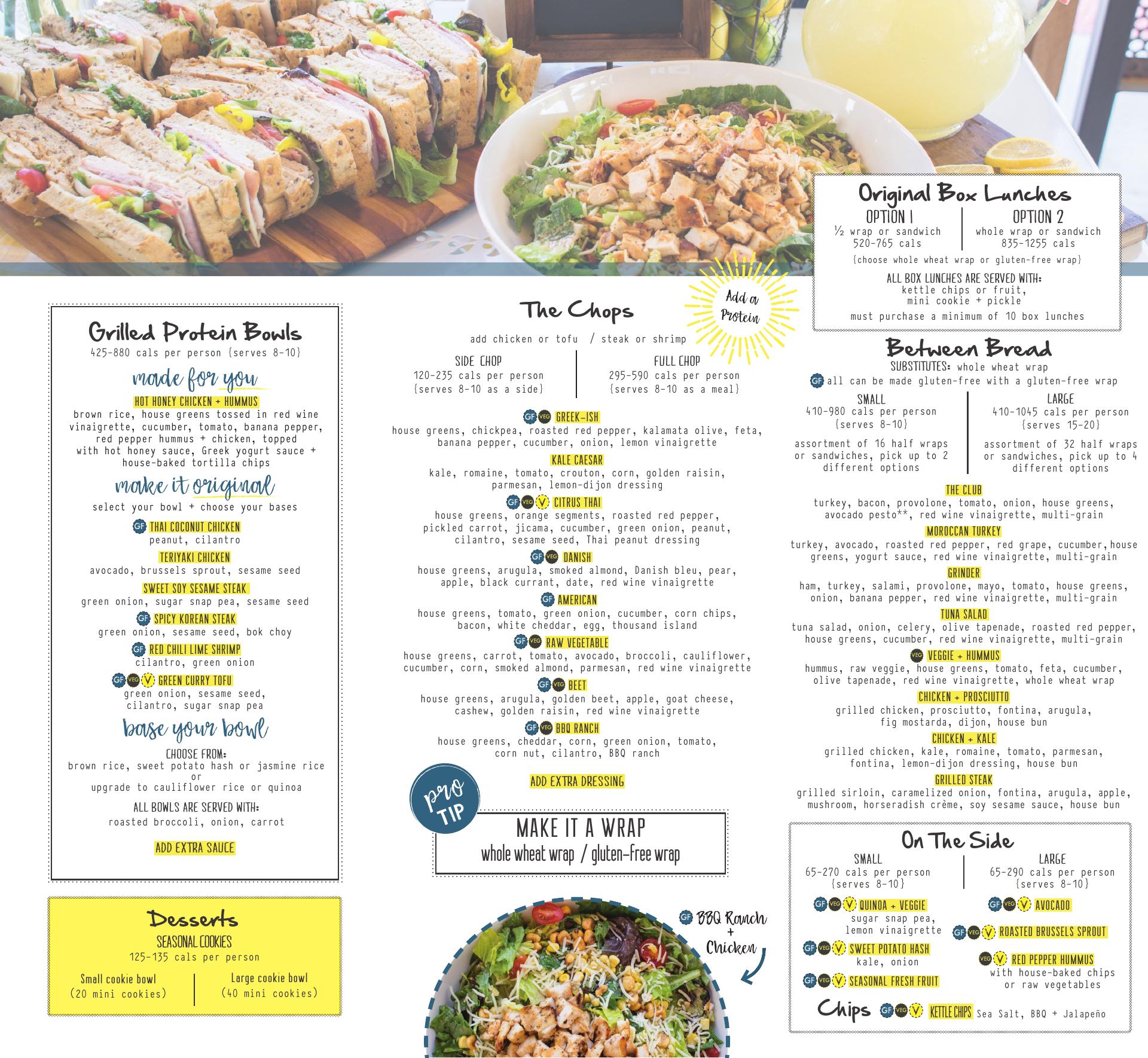 Grilled Protein Bowls
425-880 cals per person {serves 8-10}

made for you

HOT HONEY CHICKEN + HUMMUS
brown rice, house greens tossed in red wine vinaigrette, cucumber, tomato, banana pepper, red pepper hummus + chicken, topped with hot honey sauce, Greek yogurt sauce + house-baked tortilla chips

make it original
select your bowl + choose your bases

GF THAI COCONUT CHICKEN
peanut, cilantro

TERIYAKI CHICKEN
avocado, brussels sprout, sesame seed

SWEET SOY SESAME STEAK
green onion, sugar snap pea, sesame seed

GF SPICY KOREAN STEAK
green onion, sesame seed, bok choy

GF RED CHILI LIME SHRIMP
cilantro, green onion

GF VEG V GREEN CURRY TOFU
green onion, sesame seed, cilantro, sugar snap pea

base your bowl
CHOOSE FROM:
brown rice, sweet potato hash or jasmine rice
or
upgrade to cauliflower rice or quinoa

ALL BOWLS ARE SERVED WITH:
roasted broccoli, onion, carrot

ADD EXTRA SAUCE

Desserts
SEASONAL COOKIES
125-135 cals per person

Small cookie bowl
(20 mini cookies)

Large cookie bowl
(40 mini cookies)

The Chops
Add a Protein
add chicken or tofu / steak or shrimp

SIDE CHOP
120-235 cals per person
{serves 8-10 as a side}

FULL CHOP
295-590 cals per person
{serves 8-10 as a meal}

GF VEG GREEK-ISH
house greens, chickpea, roasted red pepper, kalamata olive, feta, banana pepper, cucumber, onion, lemon vinaigrette

KALE CAESAR
kale, romaine, tomato, crouton, corn, golden raisin, parmesan, lemon-dijon dressing

GF VEG V CITRUS THAI
house greens, orange segments, roasted red pepper, pickled carrot, jicama, cucumber, green onion, peanut, cilantro, sesame seed, Thai peanut dressing

GF VEG DANISH
house greens, arugula, smoked almond, Danish bleu, pear, apple, black currant, date, red wine vinaigrette

GF AMERICAN
house greens, tomato, green onion, cucumber, corn chips, bacon, white cheddar, egg, thousand island

GF VEG RAW VEGETABLE
house greens, carrot, tomato, avocado, broccoli, cauliflower, cucumber, corn, smoked almond, parmesan, red wine vinaigrette

GF VEG BEET
house greens, arugula, golden beet, apple, goat cheese, cashew, golden raisin, red wine vinaigrette

GF VEG BBQ RANCH
house greens, cheddar, corn, green onion, tomato, corn nut, cilantro, BBQ ranch

ADD EXTRA DRESSING

pro TIP
MAKE IT A WRAP
whole wheat wrap / gluten-free wrap

GF BBQ Ranch + Chicken

Original Box Lunches
OPTION 1
½ wrap or sandwich
520-765 cals

OPTION 2
whole wrap or sandwich
835-1255 cals

{choose whole wheat wrap or gluten-free wrap}

ALL BOX LUNCHES ARE SERVED WITH:
kettle chips or fruit,
mini cookie + pickle

must purchase a minimum of 10 box lunches

Between Bread
SUBSTITUTES: whole wheat wrap
GF all can be made gluten-free with a gluten-free wrap

SMALL
410-980 cals per person
{serves 8-10}
assortment of 16 half wraps or sandwiches, pick up to 2 different options

LARGE
410-1045 cals per person
{serves 15-20}
assortment of 32 half wraps or sandwiches, pick up to 4 different options

THE CLUB
turkey, bacon, provolone, tomato, onion, house greens, avocado pesto**, red wine vinaigrette, multi-grain

MOROCCAN TURKEY
turkey, avocado, roasted red pepper, red grape, cucumber,house greens, yogurt sauce, red wine vinaigrette, multi-grain

GRINDER
ham, turkey, salami, provolone, mayo, tomato, house greens, onion, banana pepper, red wine vinaigrette, multi-grain

TUNA SALAD
tuna salad, onion, celery, olive tapenade, roasted red pepper, house greens, cucumber, red wine vinaigrette, multi-grain

VEG VEGGIE + HUMMUS
hummus, raw veggie, house greens, tomato, feta, cucumber, olive tapenade, red wine vinaigrette, whole wheat wrap

CHICKEN + PROSCIUTTO
grilled chicken, prosciutto, fontina, arugula, fig mostarda, dijon, house bun

CHICKEN + KALE
grilled chicken, kale, romaine, tomato, parmesan, fontina, lemon-dijon dressing, house bun

GRILLED STEAK
grilled sirloin, caramelized onion, fontina, arugula, apple, mushroom, horseradish crème, soy sesame sauce, house bun

On The Side
SMALL
65-270 cals per person
{serves 8-10}

LARGE
65-290 cals per person
{serves 8-10}

GF VEG V QUINOA + VEGGIE
sugar snap pea, lemon vinaigrette

GF VEG V SWEET POTATO HASH
kale, onion

GF VEG V SEASONAL FRESH FRUIT

GF VEG V AVOCADO

GF VEG V ROASTED BRUSSELS SPROUT

VEG V RED PEPPER HUMMUS
with house-baked chips or raw vegetables

Chips GF VEG V KETTLE CHIPS Sea Salt, BBQ + Jalapeño